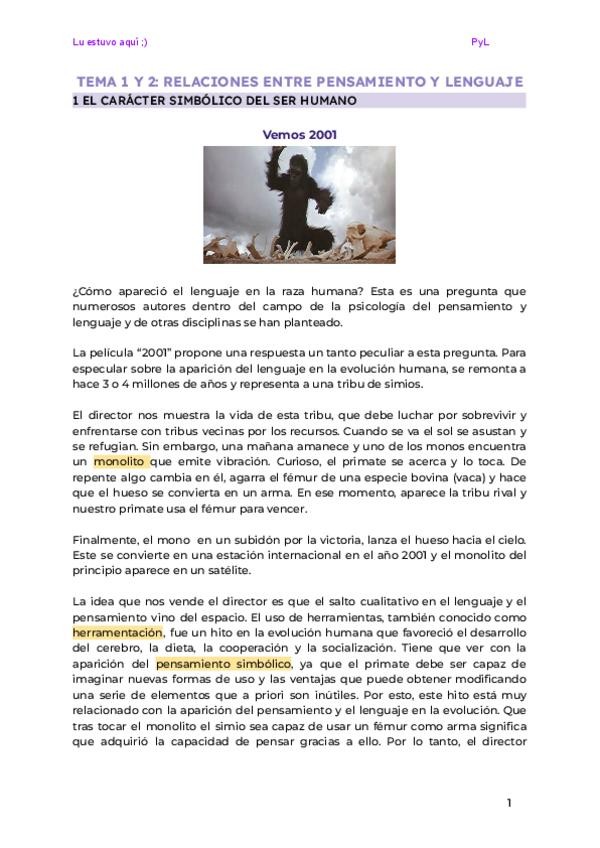 Lu estuvo aquí ;)

PyL

TEMA 1 Y 2: RELACIONES ENTRE PENSAMIENTO Y LENGUAJE

1 EL CARÁCTER SIMBÓLICO DEL SER HUMANO

Vemos 2001

¿Cómo apareció el lenguaje en la raza humana? Esta es una pregunta que numerosos autores dentro del campo de la psicología del pensamiento y lenguaje y de otras disciplinas se han planteado.

La película "2001" propone una respuesta un tanto peculiar a esta pregunta. Para especular sobre la aparición del lenguaje en la evolución humana, se remonta a hace 3 o 4 millones de años y representa a una tribu de simios.

El director nos muestra la vida de esta tribu, que debe luchar por sobrevivir y enfrentarse con tribus vecinas por los recursos. Cuando se va el sol se asustan y se refugian. Sin embargo, una mañana amanece y uno de los monos encuentra un monolito que emite vibración. Curioso, el primate se acerca y lo toca. De repente algo cambia en él, agarra el fémur de una especie bovina (vaca) y hace que el hueso se convierta en un arma. En ese momento, aparece la tribu rival y nuestro primate usa el fémur para vencer.

Finalmente, el mono en un subidón por la victoria, lanza el hueso hacia el cielo. Este se convierte en una estación internacional en el año 2001 y el monolito del principio aparece en un satélite.

La idea que nos vende el director es que el salto cualitativo en el lenguaje y el pensamiento vino del espacio. El uso de herramientas, también conocido como herramentación, fue un hito en la evolución humana que favoreció el desarrollo del cerebro, la dieta, la cooperación y la socialización. Tiene que ver con la aparición del pensamiento simbólico, ya que el primate debe ser capaz de imaginar nuevas formas de uso y las ventajas que puede obtener modificando una serie de elementos que a priori son inútiles. Por esto, este hito está muy relacionado con la aparición del pensamiento y el lenguaje en la evolución. Que tras tocar el monolito el simio sea capaz de usar un fémur como arma significa que adquirió la capacidad de pensar gracias a ello. Por lo tanto, el director

1